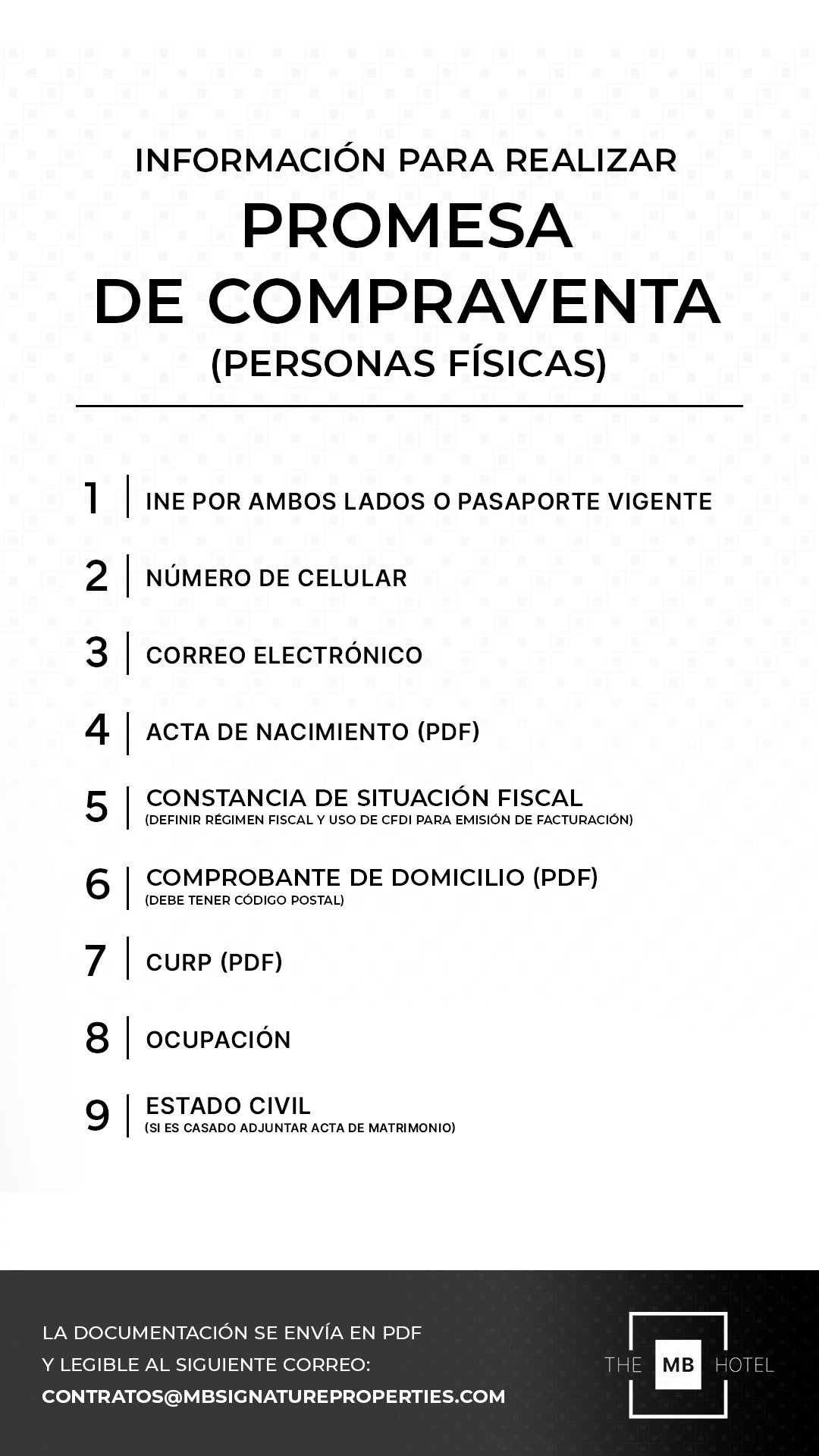 INFORMACIÓN PARA REALIZAR
PROMESA
DE COMPRAVENTA
(PERSONAS FÍSICAS)

1 INE POR AMBOS LADOS O PASAPORTE VIGENTE

2 NÚMERO DE CELULAR

3 CORREO ELECTRÓNICO

4 ACTA DE NACIMIENTO (PDF)

5 CONSTANCIA DE SITUACIÓN FISCAL
(DEFINIR RÉGIMEN FISCAL Y USO DE CFDI PARA EMISIÓN DE FACTURACIÓN)

6 COMPROBANTE DE DOMICILIO (PDF)
(DEBE TENER CÓDIGO POSTAL)

7 CURP (PDF)

8 OCUPACIÓN

9 ESTADO CIVIL
(SI ES CASADO ADJUNTAR ACTA DE MATRIMONIO)

LA DOCUMENTACIÓN SE ENVÍA EN PDF
Y LEGIBLE AL SIGUIENTE CORREO:
CONTRATOS@MBSIGNATUREPROPERTIES.COM

THE MB HOTEL